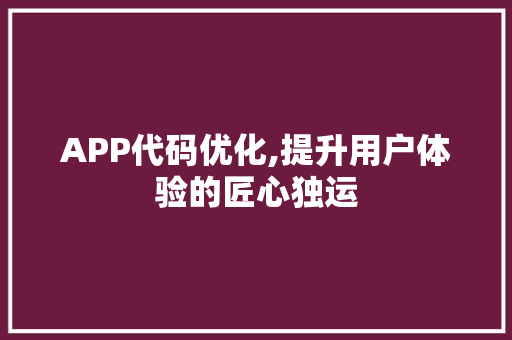 APP代码优化,提升用户体验的匠心独运